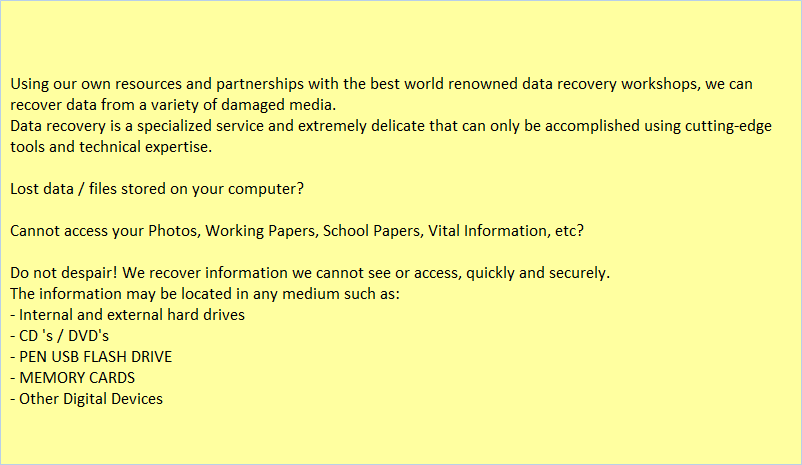 Using our own resources and partnerships with the best world renowned data recovery workshops, we can recover data from a variety of damaged media.
Data recovery is a specialized service and extremely delicate that can only be accomplished using cutting-edge tools and technical expertise.

Lost data / files stored on your computer?

Cannot access your Photos, Working Papers, School Papers, Vital Information, etc?

Do not despair! We recover information we cannot see or access, quickly and securely.
The information may be located in any medium such as:
- Internal and external hard drives
- CD 's / DVD's
- PEN USB FLASH DRIVE
- MEMORY CARDS
- Other Digital Devices